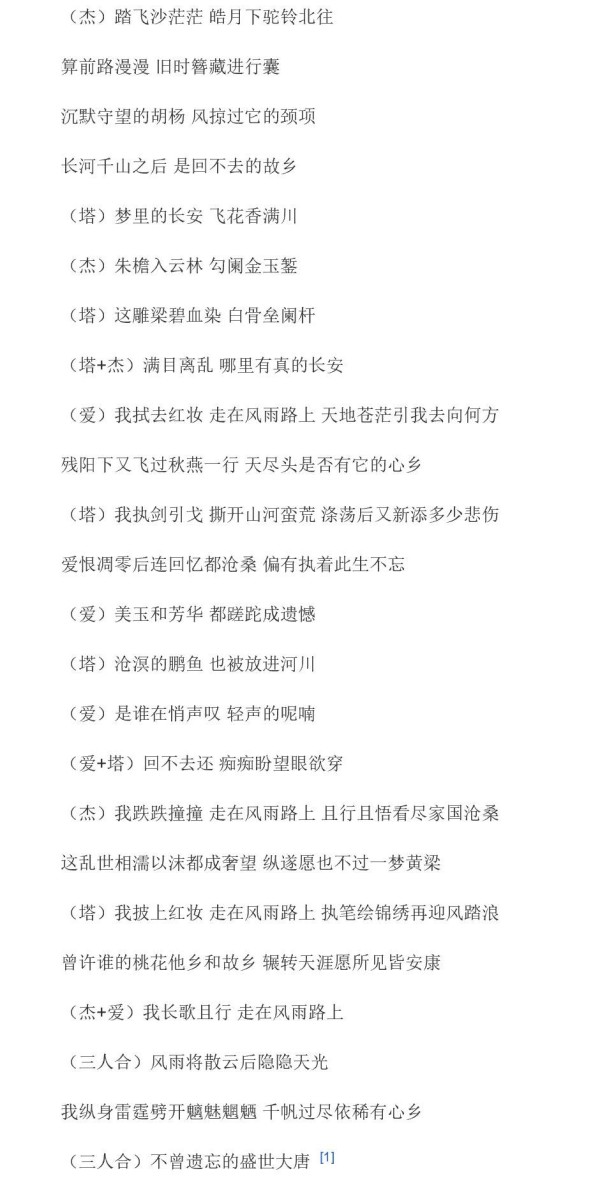 （杰）踏飞沙茫茫 皓月下驼铃北往

算前路漫漫 旧时簪藏进行囊

沉默守望的胡杨 风掠过它的颈项

长河千山之后 是回不去的故乡

（塔）梦里的长安 飞花香满川

（杰）朱檐入云林 勾阑金玉錾

（塔）这雕梁碧血染 白骨垒阑杆

（塔+杰）满目离乱 哪里有真的长安

（爱）我拭去红妆 走在风雨路上 天地苍茫引我去向何方

残阳下又飞过秋燕一行 天尽头是否有它的心乡

（塔）我执剑引戈 撕开山河蛮荒 涤荡后又新添多少悲伤

爱恨凋零后连回忆都沧桑 偏有执着此生不忘

（爱）美玉和芳华 都蹉跎成遗憾

（塔）沧溟的鹏鱼 也被放进河川

（爱）是谁在悄声叹 轻声的呢喃

（爱+塔）回不去还 痴痴盼望眼欲穿

（杰）我跌跌撞撞 走在风雨路上 且行且悟看尽家国沧桑

这乱世相濡以沫都成奢望 纵遂愿也不过一梦黄粱

（塔）我披上红妆 走在风雨路上 执笔绘锦绣再迎风踏浪

曾许谁的桃花他乡和故乡 辗转天涯愿所见皆安康

（杰+爱）我长歌且行 走在风雨路上

（三人合）风雨将散云后隐隐天光

我纵身雷霆劈开魑魅魍魉 千帆过尽依稀有心乡

（三人合）不曾遗忘的盛世大唐 [1]